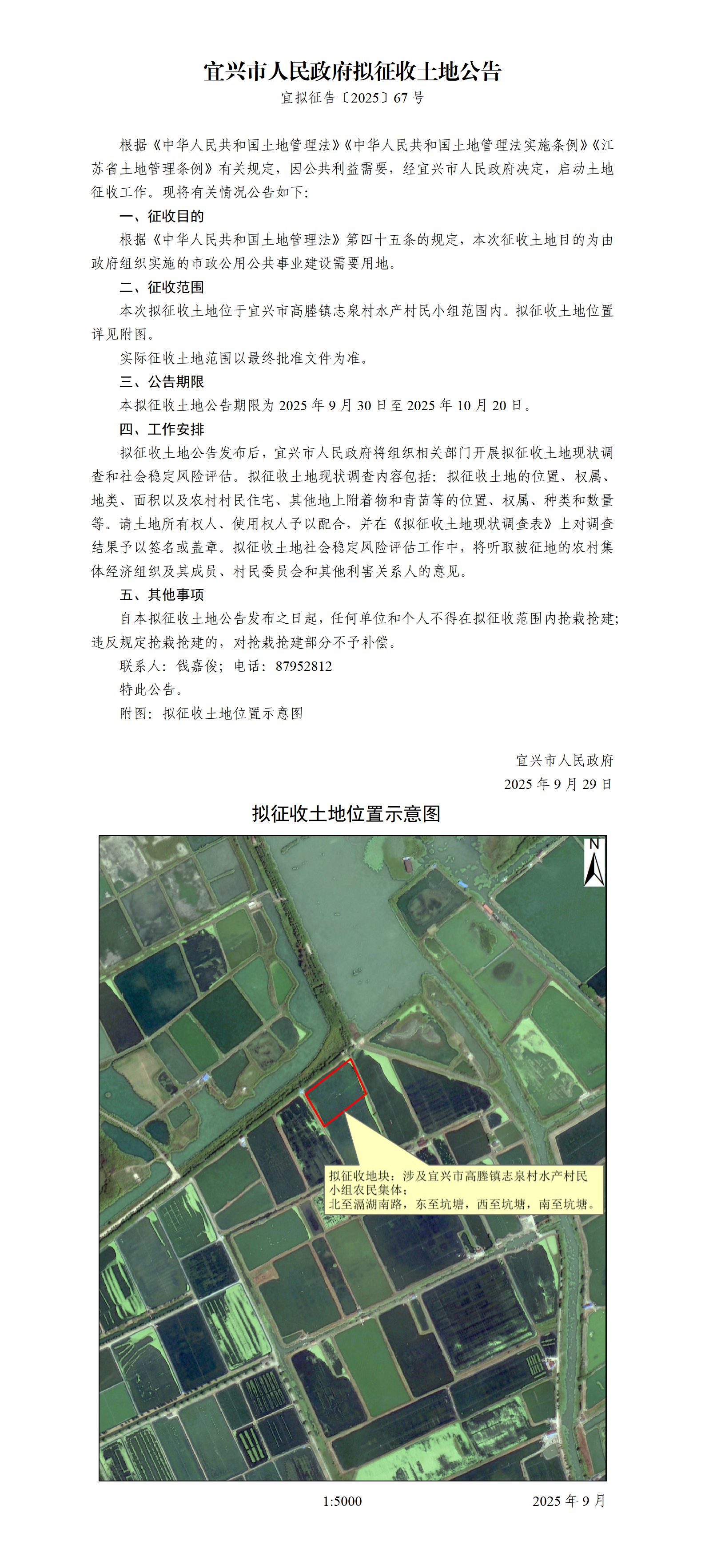 宜兴市人民政府拟征收土地公告

宜拟征告〔2025〕67 号

根据《中华人民共和国土地管理法》《中华人民共和国土地管理法实施条例》《江苏省土地管理条例》有关规定，因公共利益需要，经宜兴市人民政府决定，启动土地征收工作。现将有关情况公告如下：

一、征收目的

根据《中华人民共和国土地管理法》第四十五条的规定，本次征收土地目的为由政府组织实施的市政公用公共事业建设需要用地。

二、征收范围

本次拟征收土地位于宜兴市高塍镇志泉村水产村民小组范围内。拟征收土地位置详见附图。

实际征收土地范围以最终批准文件为准。

三、公告期限

本拟征收土地公告期限为 2025 年 9 月 30 日至 2025 年 10 月 20 日。

四、工作安排

拟征收土地公告发布后，宜兴市人民政府将组织相关部门开展拟征收土地现状调查和社会稳定风险评估。拟征收土地现状调查内容包括：拟征收土地的位置、权属、地类、面积以及农村村民住宅、其他地上附着物和青苗等的位置、权属、种类和数量等。请土地所有权人、使用权人予以配合，并在《拟征收土地现状调查表》上对调查结果予以签名或盖章。拟征收土地社会稳定风险评估工作中，将听取被征地的农村集体经济组织及其成员、村民委员会和其他利害关系人的意见。

五、其他事项

自本拟征收土地公告发布之日起，任何单位和个人不得在拟征收范围内抢栽抢建；违反规定抢栽抢建的，对抢栽抢建部分不予补偿。

联系人：钱嘉俊；电话：87952812

特此公告。

附图：拟征收土地位置示意图

宜兴市人民政府

2025 年 9 月 29 日

拟征收土地位置示意图

N

拟征收地块：涉及宜兴市高塍镇志泉村水产村民小组农民集体；
北至滆湖南路，东至坑塘，西至坑塘，南至坑塘。

1:5000

2025 年 9 月